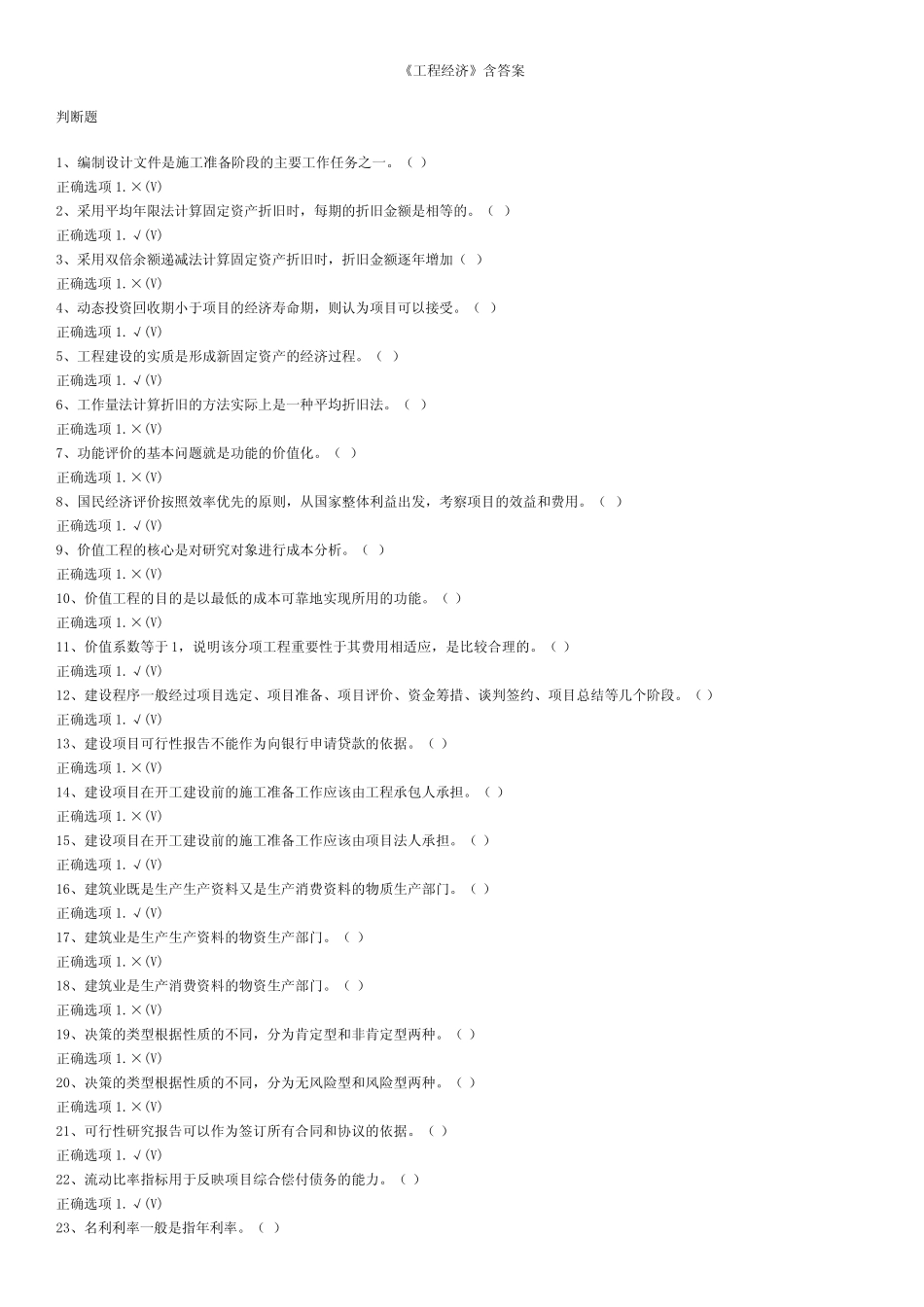 《工程经济》含答案

判断题

1、编制设计文件是施工准备阶段的主要工作任务之一。（ ）
正确选项 1. ×(V)
2、采用平均年限法计算固定资产折旧时，每期的折旧金额是相等的。（ ）
正确选项 1. √(V)
3、采用双倍余额递减法计算固定资产折旧时，折旧金额逐年增加（ ）
正确选项 1. ×(V)
4、动态投资回收期小于项目的经济寿命期，则认为项目可以接受。（ ）
正确选项 1. √(V)
5、工程建设的实质是形成新固定资产的经济过程。（ ）
正确选项 1. √(V)
6、工作量法计算折旧的方法实际上是一种平均折旧法。（ ）
正确选项 1. ×(V)
7、功能评价的基本问题就是功能的价值化。（ ）
正确选项 1. ×(V)
8、国民经济评价按照效率优先的原则，从国家整体利益出发，考察项目的效益和费用。（ ）
正确选项 1. √(V)
9、价值工程的核心是对研究对象进行成本分析。（ ）
正确选项 1. ×(V)
10、价值工程的目的是以最低的成本可靠地实现所用的功能。（ ）
正确选项 1. ×(V)
11、价值系数等于 1，说明该分项工程重要性于其费用相适应，是比较合理的。（ ）
正确选项 1. √(V)
12、建设程序一般经过项目选定、项目准备、项目评价、资金筹措、谈判签约、项目总结等几个阶段。（ ）
正确选项 1. √(V)
13、建设项目可行性报告不能作为向银行申请贷款的依据。（ ）
正确选项 1. ×(V)
14、建设项目在开工建设前的施工准备工作应该由工程承包人承担。（ ）
正确选项 1. ×(V)
15、建设项目在开工建设前的施工准备工作应该由项目法人承担。（ ）
正确选项 1. √(V)
16、建筑业既是生产生产资料又是生产消费资料的物质生产部门。（ ）
正确选项 1. √(V)
17、建筑业是生产生产资料的物资生产部门。（ ）
正确选项 1. ×(V)
18、建筑业是生产消费资料的物资生产部门。（ ）
正确选项 1. ×(V)
19、决策的类型根据性质的不同，分为肯定型和非肯定型两种。（ ）
正确选项 1. ×(V)
20、决策的类型根据性质的不同，分为无风险型和风险型两种。（ ）
正确选项 1. ×(V)
21、可行性研究报告可以作为签订所有合同和协议的依据。（ ）
正确选项 1. √(V)
22、流动比率指标用于反映项目综合偿付债务的能力。（ ）
正确选项 1. √(V)
23、名利利率一般是指年利率。（ ）